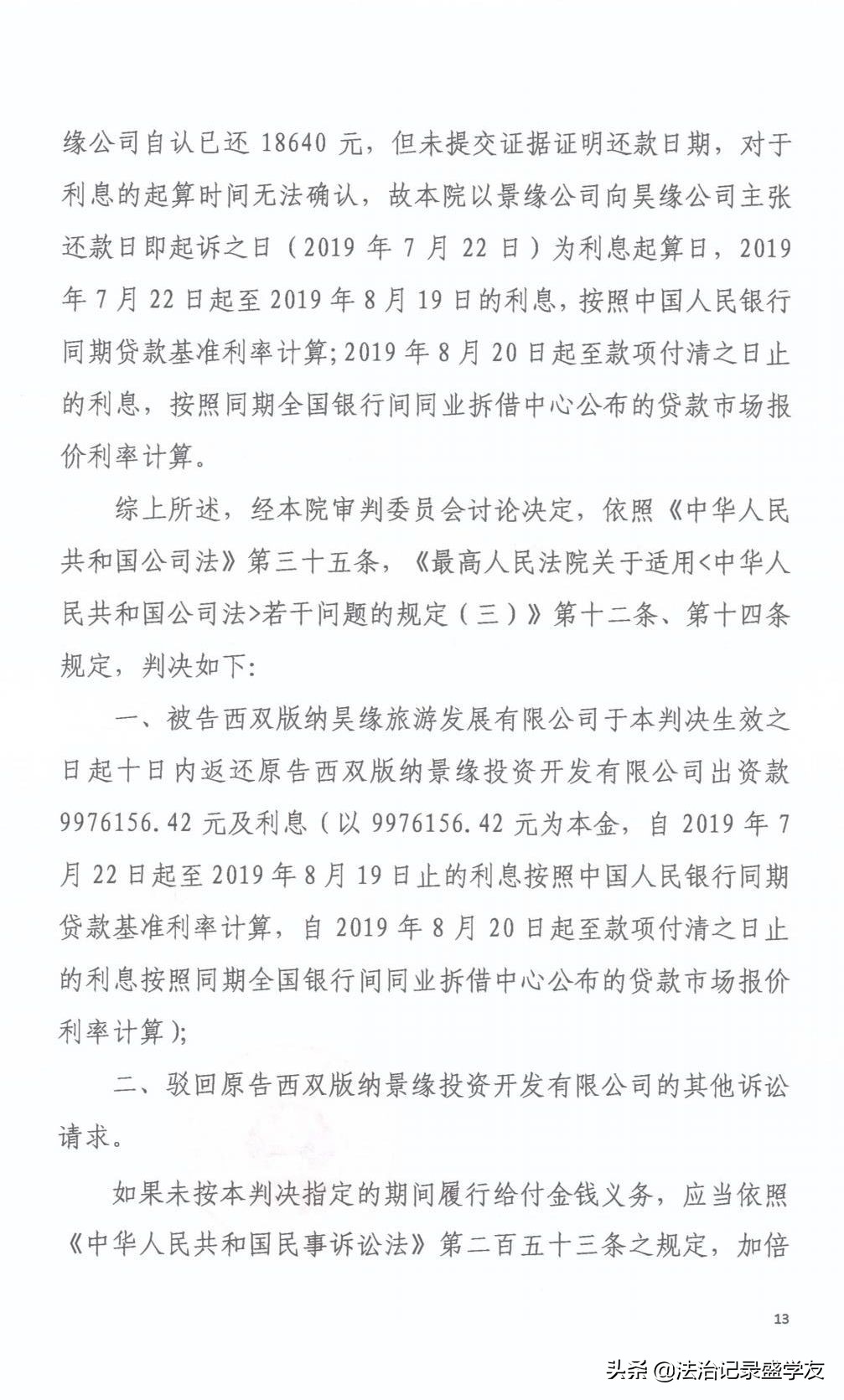 缘公司自认已还 18640 元，但未提交证据证明还款日期，对于利息的起算时间无法确认，故本院以景缘公司向昊缘公司主张还款日即起诉之日（2019 年 7 月 22 日）为利息起算日，2019 年 7 月 22 日起至 2019 年 8 月 19 日的利息，按照中国人民银行同期贷款基准利率计算；2019 年 8 月 20 日起至款项付清之日止的利息，按照同期全国银行间同业拆借中心公布的贷款市场报价利率计算。

综上所述，经本院审判委员会讨论决定，依照《中华人民共和国公司法》第三十五条，《最高人民法院关于适用<中华人民共和国公司法>若干问题的规定（三）》第十二条、第十四条规定，判决如下：

一、被告西双版纳昊缘旅游发展有限公司于本判决生效之日起十日内返还原告西双版纳景缘投资开发有限公司出资款 9976156.42 元及利息（以 9976156.42 元为本金，自 2019 年 7 月 22 日起至 2019 年 8 月 19 日止的利息按照中国人民银行同期贷款基准利率计算，自 2019 年 8 月 20 日起至款项付清之日止的利息按照同期全国银行间同业拆借中心公布的贷款市场报价利率计算）；

二、驳回原告西双版纳景缘投资开发有限公司的其他诉讼请求。

如果未按本判决指定的期间履行给付金钱义务，应当依照《中华人民共和国民事诉讼法》第二百五十三条之规定，加倍

13

头条 @法治记录盛学友